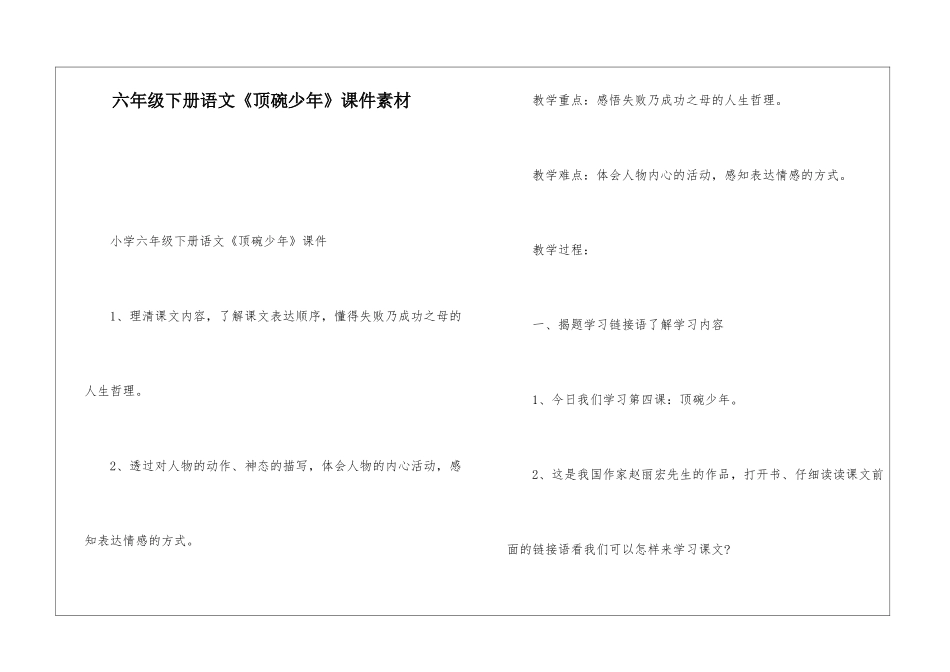 六年级下册语文《顶碗少年》课件素材

小学六年级下册语文《顶碗少年》课件

1、理清课文内容，了解课文表达顺序，懂得失败乃成功之母的人生哲理。

2、透过对人物的动作、神态的描写，体会人物的内心活动，感知表达情感的方式。

教学重点：感悟失败乃成功之母的人生哲理。

教学难点：体会人物内心的活动，感知表达情感的方式。

教学过程：

一、揭题学习链接语了解学习内容

1、今日我们学习第四课：顶碗少年。

2、这是我国作家赵丽宏先生的作品，打开书、仔细读读课文前面的链接语看我们可以怎样来学习课文?